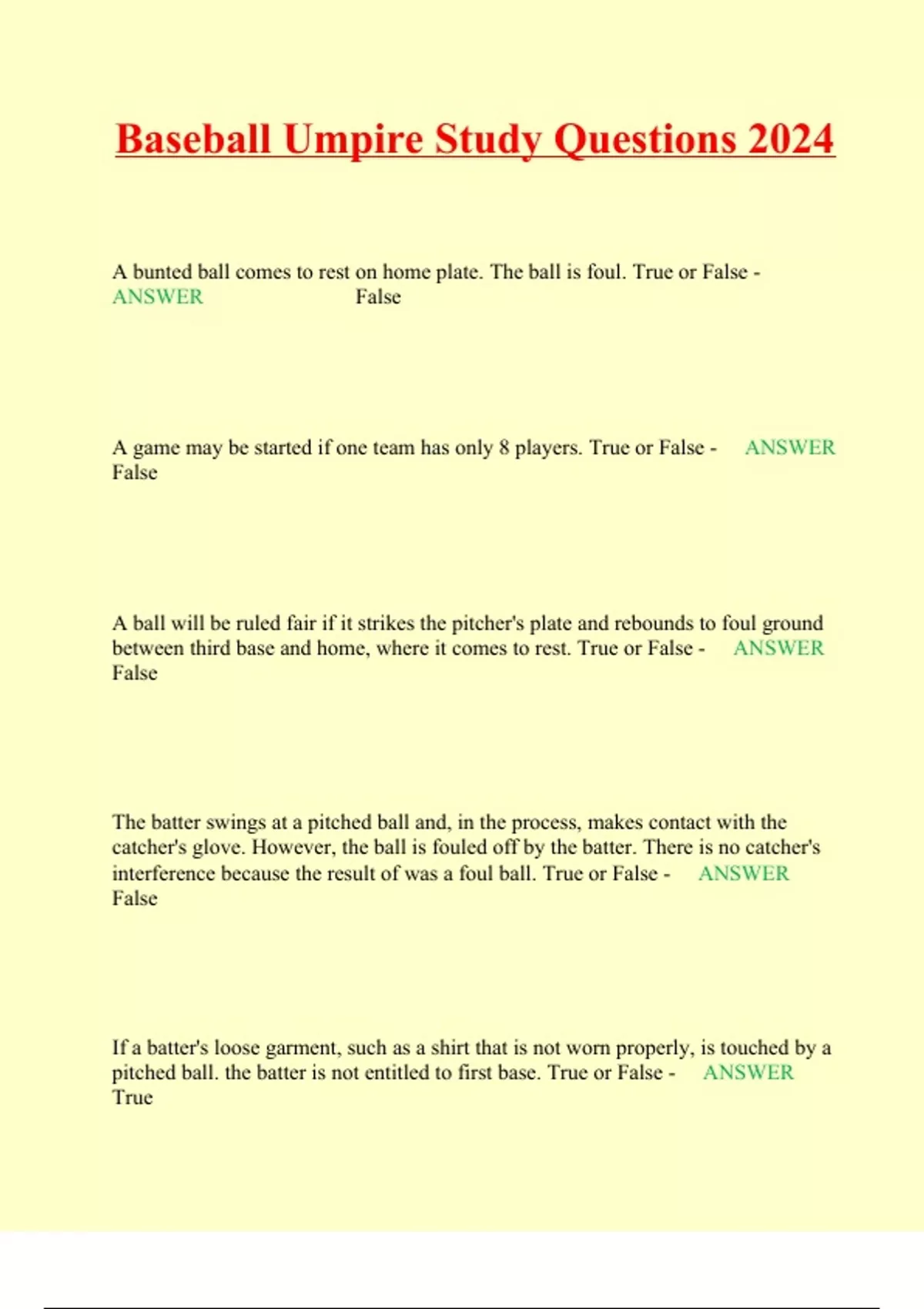 Baseball Umpire Study Questions 2024

A bunted ball comes to rest on home plate. The ball is foul. True or False - ANSWER False

A game may be started if one team has only 8 players. True or False - ANSWER False

A ball will be ruled fair if it strikes the pitcher's plate and rebounds to foul ground between third base and home, where it comes to rest. True or False - ANSWER False

The batter swings at a pitched ball and, in the process, makes contact with the catcher's glove. However, the ball is fouled off by the batter. There is no catcher's interference because the result of was a foul ball. True or False - ANSWER False

If a batter's loose garment, such as a shirt that is not worn properly, is touched by a pitched ball. the batter is not entitled to first base. True or False - ANSWER True